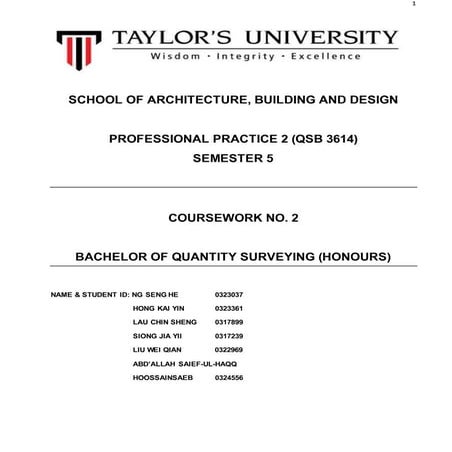 1

TAYLOR'S UNIVERSITY
Wisdom · Integrity · Excellence

SCHOOL OF ARCHITECTURE, BUILDING AND DESIGN

PROFESSIONAL PRACTICE 2 (QSB 3614)
SEMESTER 5

COURSEWORK NO. 2

BACHELOR OF QUANTITY SURVEYING (HONOURS)

NAME & STUDENT ID: NG SENG HE 0323037
HONG KAI YIN 0323361
LAU CHIN SHENG 0317899
SIONG JIA YII 0317239
LIU WEI QIAN 0322969
ABD'ALLAH SAIEF-UL-HAQQ
HOOSSAINSAEB 0324556